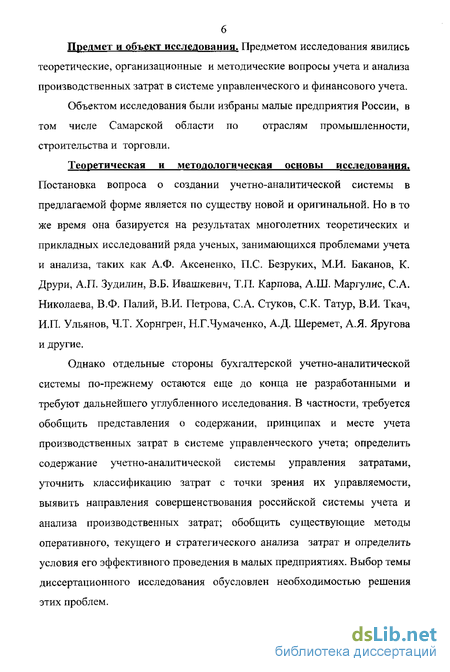 6

Предмет и объект исследования. Предметом исследования явились теоретические, организационные и методические вопросы учета и анализа производственных затрат в системе управленческого и финансового учета.

Объектом исследования были избраны малые предприятия России, в том числе Самарской области по отраслям промышленности, строительства и торговли.

Теоретическая и методологическая основы исследования. Постановка вопроса о создании учетно-аналитической системы в предлагаемой форме является по существу новой и оригинальной. Но в то же время она базируется на результатах многолетних теоретических и прикладных исследований ряда ученых, занимающихся проблемами учета и анализа, таких как А.Ф. Аксененко, П.С. Безруких, М.И. Баканов, К. Друри, А.П. Зудилин, В.Б. Ивашкевич, Т.П. Карпова, А.Ш. Маргулис, С.А. Николаева, В.Ф. Палий, В.И. Петрова, С.А. Стуков, С.К. Татур, В.И. Ткач, И.П. Ульянов, Ч.Т. Хорнгрен, Н.Г.Чумаченко, А.Д. Шеремет, А.Я. Яругова и другие.

Однако отдельные стороны бухгалтерской учетно-аналитической системы по-прежнему остаются еще до конца не разработанными и требуют дальнейшего углубленного исследования. В частности, требуется обобщить представления о содержании, принципах и месте учета производственных затрат в системе управленческого учета; определить содержание учетно-аналитической системы управления затратами, уточнить классификацию затрат с точки зрения их управляемости, выявить направления совершенствования российской системы учета и анализа производственных затрат; обобщить существующие методы оперативного, текущего и стратегического анализа затрат и определить условия его эффективного проведения в малых предприятиях. Выбор темы диссертационного исследования обусловлен необходимостью решения этих проблем.

dsLib.net
библиотека диссертаций